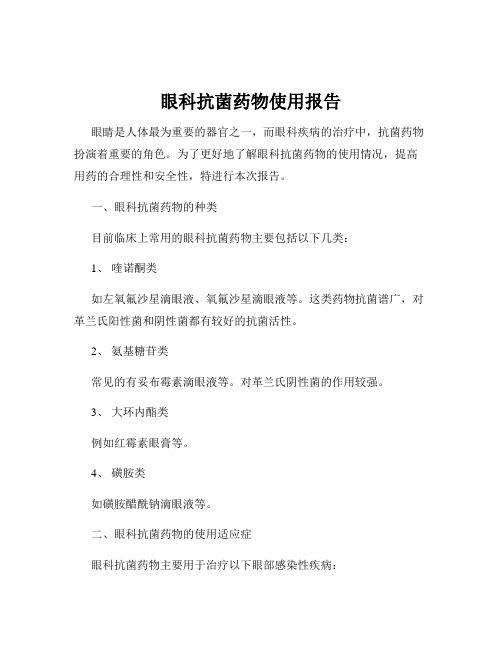 眼科抗菌药物使用报告

眼睛是人体最为重要的器官之一，而眼科疾病的治疗中，抗菌药物扮演着重要的角色。为了更好地了解眼科抗菌药物的使用情况，提高用药的合理性和安全性，特进行本次报告。

一、眼科抗菌药物的种类

目前临床上常用的眼科抗菌药物主要包括以下几类：

1、 喹诺酮类

如左氧氟沙星滴眼液、氧氟沙星滴眼液等。这类药物抗菌谱广，对革兰氏阳性菌和阴性菌都有较好的抗菌活性。

2、 氨基糖苷类

常见的有妥布霉素滴眼液等。对革兰氏阴性菌的作用较强。

3、 大环内酯类

例如红霉素眼膏等。

4、 磺胺类

如磺胺醋酰钠滴眼液等。

二、眼科抗菌药物的使用适应症

眼科抗菌药物主要用于治疗以下眼部感染性疾病：